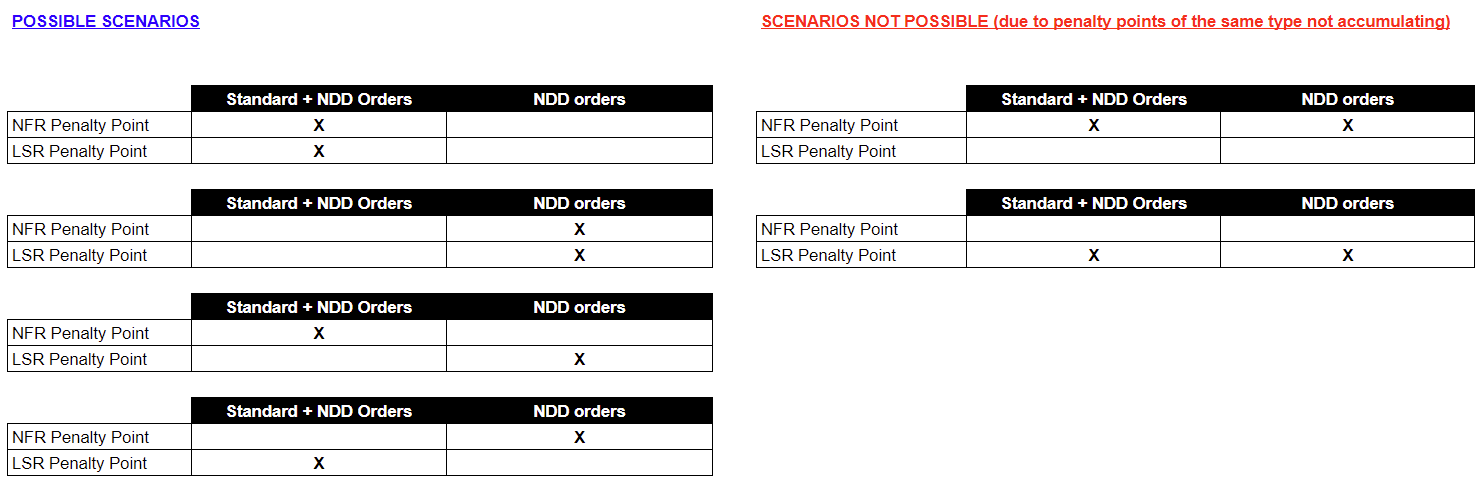 POSSIBLE SCENARIOS

| | Standard + NDD Orders | NDD orders |
|---|---|---|
| NFR Penalty Point | X | |
| LSR Penalty Point | X | |

| | Standard + NDD Orders | NDD orders |
|---|---|---|
| NFR Penalty Point | | X |
| LSR Penalty Point | | X |

| | Standard + NDD Orders | NDD orders |
|---|---|---|
| NFR Penalty Point | X | |
| LSR Penalty Point | | X |

| | Standard + NDD Orders | NDD orders |
|---|---|---|
| NFR Penalty Point | | X |
| LSR Penalty Point | X | |

SCENARIOS NOT POSSIBLE (due to penalty points of the same type not accumulating)

| | Standard + NDD Orders | NDD orders |
|---|---|---|
| NFR Penalty Point | X | X |
| LSR Penalty Point | | |

| | Standard + NDD Orders | NDD orders |
|---|---|---|
| NFR Penalty Point | | |
| LSR Penalty Point | X | X |